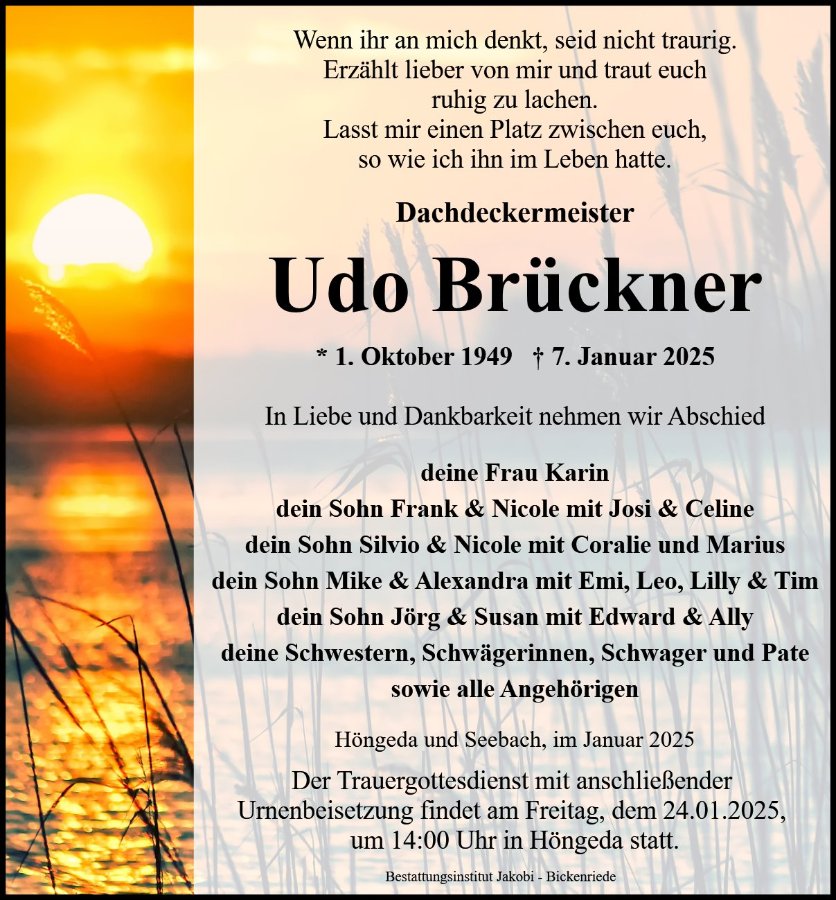 Wenn ihr an mich denkt, seid nicht traurig.
Erzählt lieber von mir und traut euch ruhig zu lachen.
Lasst mir einen Platz zwischen euch, so wie ich ihn im Leben hatte.

Dachdeckermeister

Udo Brückner

* 1. Oktober 1949 † 7. Januar 2025

In Liebe und Dankbarkeit nehmen wir Abschied

deine Frau Karin
dein Sohn Frank & Nicole mit Josi & Celine
dein Sohn Silvio & Nicole mit Coralie und Marius
dein Sohn Mike & Alexandra mit Emi, Leo, Lilly & Tim
dein Sohn Jörg & Susan mit Edward & Ally
deine Schwestern, Schwägerinnen, Schwager und Pate
sowie alle Angehörigen

Höngeda und Seebach, im Januar 2025

Der Trauergottesdienst mit anschließender Urnenbeisetzung findet am Freitag, dem 24.01.2025, um 14:00 Uhr in Höngeda statt.

Bestattungsinstitut Jakobi - Bickenriede